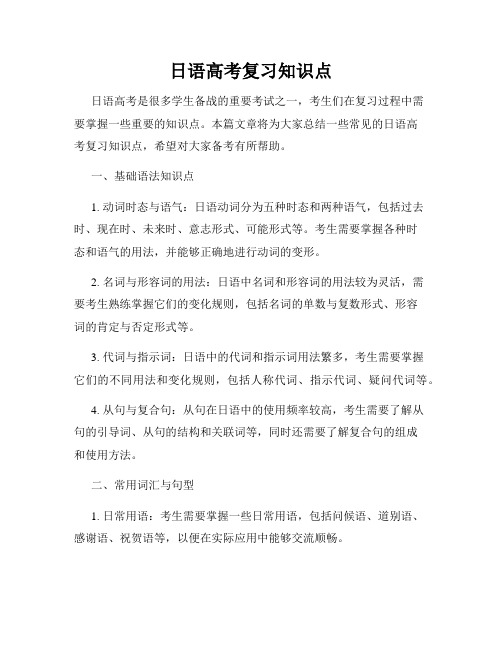 日语高考复习知识点

日语高考是很多学生备战的重要考试之一，考生们在复习过程中需要掌握一些重要的知识点。本篇文章将为大家总结一些常见的日语高考复习知识点，希望对大家备考有所帮助。

一、基础语法知识点

1. 动词时态与语气：日语动词分为五种时态和两种语气，包括过去时、现在时、未来时、意志形式、可能形式等。考生需要掌握各种时态和语气的用法，并能够正确地进行动词的变形。

2. 名词与形容词的用法：日语中名词和形容词的用法较为灵活，需要考生熟练掌握它们的变化规则，包括名词的单数与复数形式、形容词的肯定与否定形式等。

3. 代词与指示词：日语中的代词和指示词用法繁多，考生需要掌握它们的不同用法和变化规则，包括人称代词、指示代词、疑问代词等。

4. 从句与复合句：从句在日语中的使用频率较高，考生需要了解从句的引导词、从句的结构和关联词等，同时还需要了解复合句的组成和使用方法。

二、常用词汇与句型

1. 日常用语：考生需要掌握一些日常用语，包括问候语、道别语、感谢语、祝贺语等，以便在实际应用中能够交流顺畅。